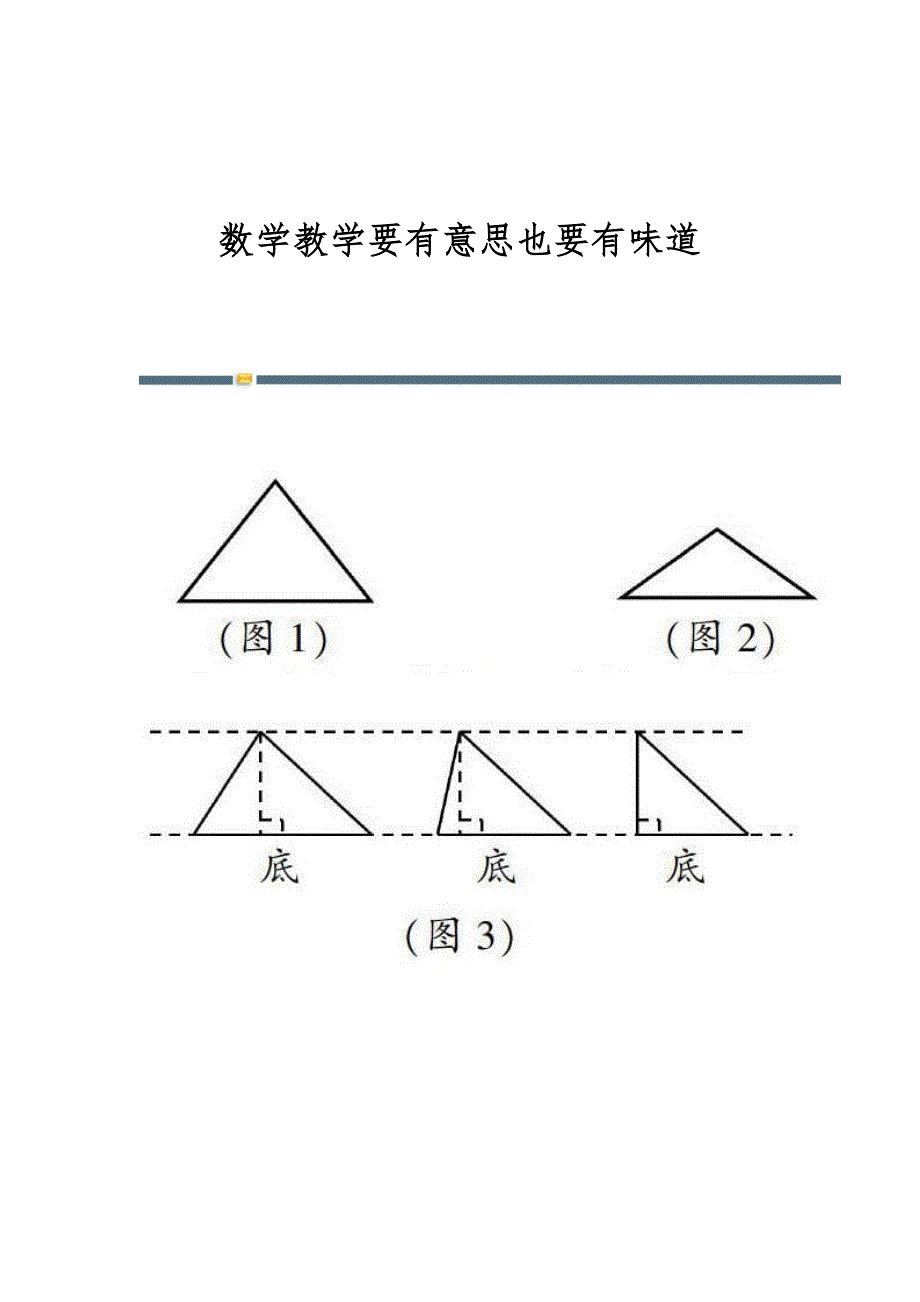 数学教学要有意思也要有味道

(图 1)

(图 2)

底

底

底

(图 3)